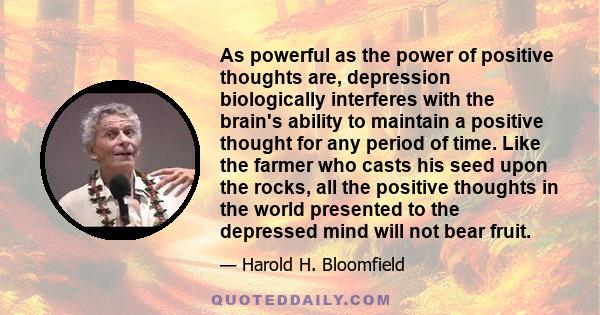 As powerful as the power of positive thoughts are, depression biologically interferes with the brain's ability to maintain a positive thought for any period of time. Like the farmer who casts his seed upon the rocks, all the positive thoughts in the world presented to the depressed mind will not bear fruit.

— Harold H. Bloomfield

QUOTEDDAILY.COM